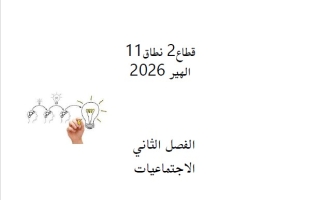 قطاع2 نطاق11
الهير 2026

الفصل الثاني
الاجتماعيات